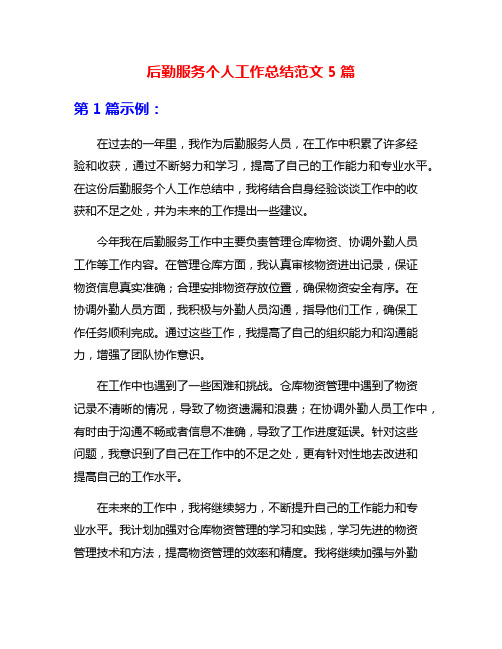 后勤服务个人工作总结范文 5 篇

第 1 篇示例：

在过去的一年里，我作为后勤服务人员，在工作中积累了许多经验和收获，通过不断努力和学习，提高了自己的工作能力和专业水平。在这份后勤服务个人工作总结中，我将结合自身经验谈谈工作中的收获和不足之处，并为未来的工作提出一些建议。

今年我在后勤服务工作中主要负责管理仓库物资、协调外勤人员工作等工作内容。在管理仓库方面，我认真审核物资进出记录，保证物资信息真实准确；合理安排物资存放位置，确保物资安全有序。在协调外勤人员方面，我积极与外勤人员沟通，指导他们工作，确保工作任务顺利完成。通过这些工作，我提高了自己的组织能力和沟通能力，增强了团队协作意识。

在工作中也遇到了一些困难和挑战。仓库物资管理中遇到了物资记录不清晰的情况，导致了物资遗漏和浪费；在协调外勤人员工作中，有时由于沟通不畅或者信息不准确，导致了工作进度延误。针对这些问题，我意识到了自己在工作中的不足之处，更有针对性地去改进和提高自己的工作水平。

在未来的工作中，我将继续努力，不断提升自己的工作能力和专业水平。我计划加强对仓库物资管理的学习和实践，学习先进的物资管理技术和方法，提高物资管理的效率和精度。我将继续加强与外勤